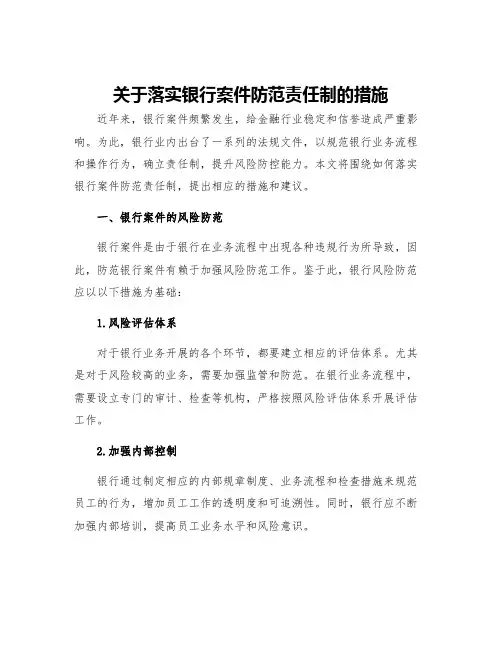 关于落实银行案件防范责任制的措施

近年来，银行案件频繁发生，给金融行业稳定和信誉造成严重影响。为此，银行业内出台了一系列的法规文件，以规范银行业务流程和操作行为，确立责任制，提升风险防控能力。本文将围绕如何落实银行案件防范责任制，提出相应的措施和建议。

一、银行案件的风险防范

银行案件是由于银行在业务流程中出现各种违规行为所导致，因此，防范银行案件有赖于加强风险防范工作。鉴于此，银行风险防范应以以下措施为基础：

1.风险评估体系

对于银行业务开展的各个环节，都要建立相应的评估体系。尤其是对于风险较高的业务，需要加强监管和防范。在银行业务流程中，需要设立专门的审计、检查等机构，严格按照风险评估体系开展评估工作。

2.加强内部控制

银行通过制定相应的内部规章制度、业务流程和检查措施来规范员工的行为，增加员工工作的透明度和可追溯性。同时，银行应不断加强内部培训，提高员工业务水平和风险意识。